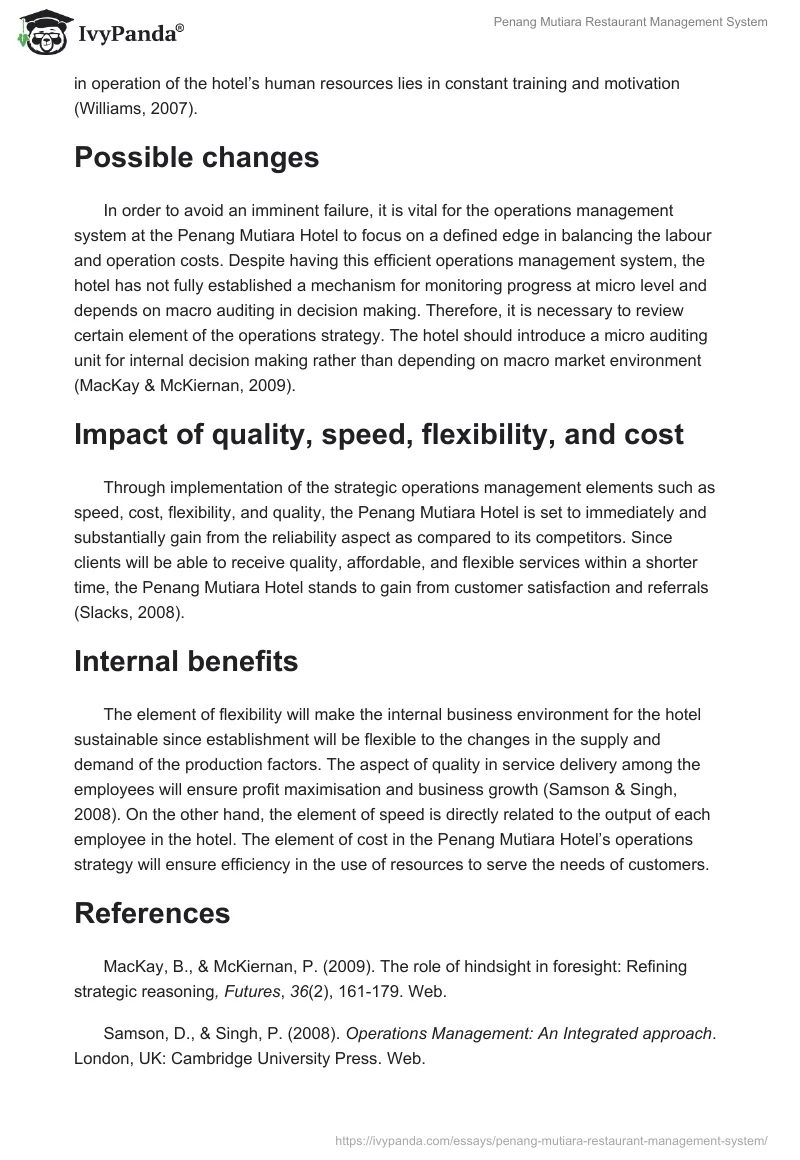 IvyPanda®

Penang Mutiara Restaurant Management System

in operation of the hotel's human resources lies in constant training and motivation (Williams, 2007).

Possible changes

In order to avoid an imminent failure, it is vital for the operations management system at the Penang Mutiara Hotel to focus on a defined edge in balancing the labour and operation costs. Despite having this efficient operations management system, the hotel has not fully established a mechanism for monitoring progress at micro level and depends on macro auditing in decision making. Therefore, it is necessary to review certain element of the operations strategy. The hotel should introduce a micro auditing unit for internal decision making rather than depending on macro market environment (MacKay & McKiernan, 2009).

Impact of quality, speed, flexibility, and cost

Through implementation of the strategic operations management elements such as speed, cost, flexibility, and quality, the Penang Mutiara Hotel is set to immediately and substantially gain from the reliability aspect as compared to its competitors. Since clients will be able to receive quality, affordable, and flexible services within a shorter time, the Penang Mutiara Hotel stands to gain from customer satisfaction and referrals (Slacks, 2008).

Internal benefits

The element of flexibility will make the internal business environment for the hotel sustainable since establishment will be flexible to the changes in the supply and demand of the production factors. The aspect of quality in service delivery among the employees will ensure profit maximisation and business growth (Samson & Singh, 2008). On the other hand, the element of speed is directly related to the output of each employee in the hotel. The element of cost in the Penang Mutiara Hotel's operations strategy will ensure efficiency in the use of resources to serve the needs of customers.

References

MacKay, B., & McKiernan, P. (2009). The role of hindsight in foresight: Refining strategic reasoning, Futures, 36(2), 161-179. Web.

Samson, D., & Singh, P. (2008). Operations Management: An Integrated approach. London, UK: Cambridge University Press. Web.

https://ivypanda.com/essays/penang-mutiara-restaurant-management-system/